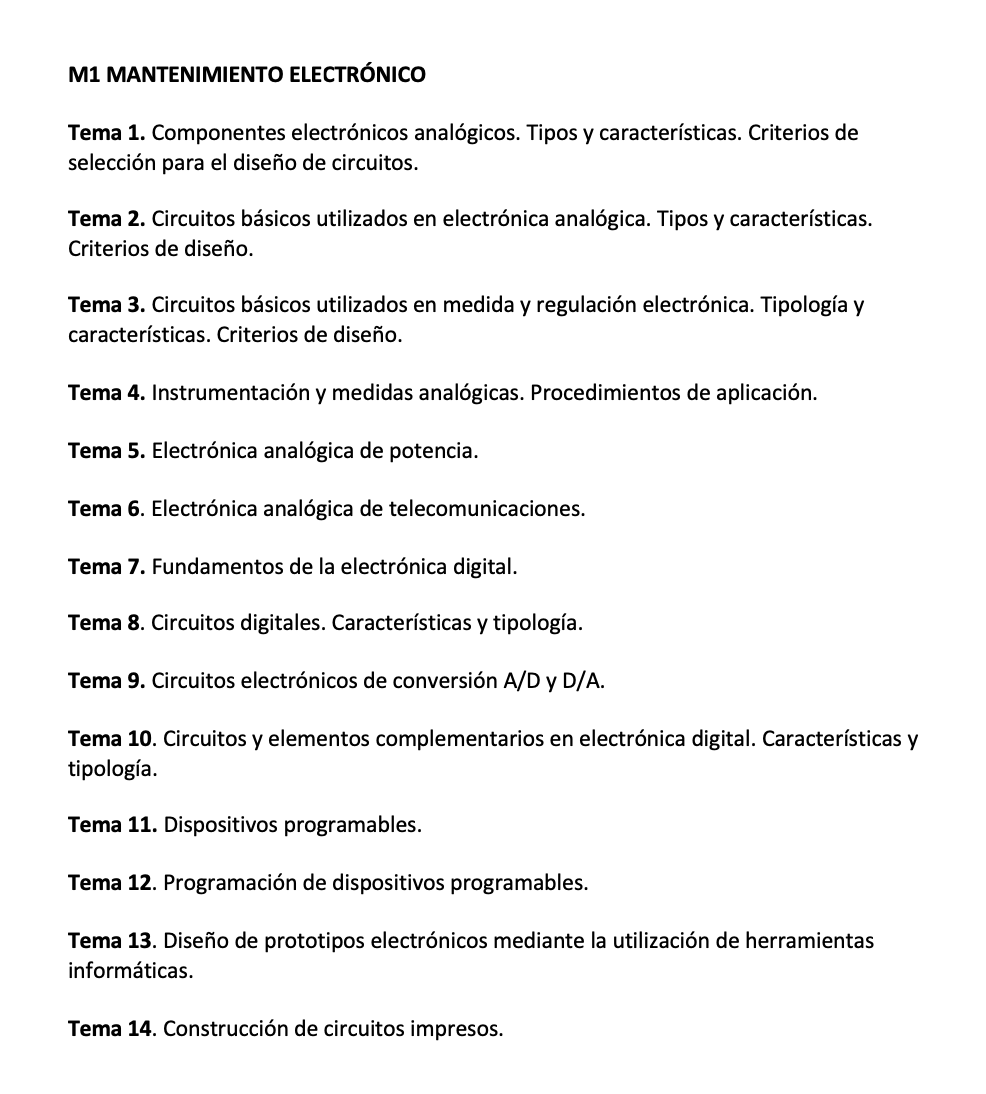 M1 MANTENIMIENTO ELECTRÓNICO

Tema 1. Componentes electrónicos analógicos. Tipos y características. Criterios de selección para el diseño de circuitos.

Tema 2. Circuitos básicos utilizados en electrónica analógica. Tipos y características. Criterios de diseño.

Tema 3. Circuitos básicos utilizados en medida y regulación electrónica. Tipología y características. Criterios de diseño.

Tema 4. Instrumentación y medidas analógicas. Procedimientos de aplicación.

Tema 5. Electrónica analógica de potencia.

Tema 6. Electrónica analógica de telecomunicaciones.

Tema 7. Fundamentos de la electrónica digital.

Tema 8. Circuitos digitales. Características y tipología.

Tema 9. Circuitos electrónicos de conversión A/D y D/A.

Tema 10. Circuitos y elementos complementarios en electrónica digital. Características y tipología.

Tema 11. Dispositivos programables.

Tema 12. Programación de dispositivos programables.

Tema 13. Diseño de prototipos electrónicos mediante la utilización de herramientas informáticas.

Tema 14. Construcción de circuitos impresos.